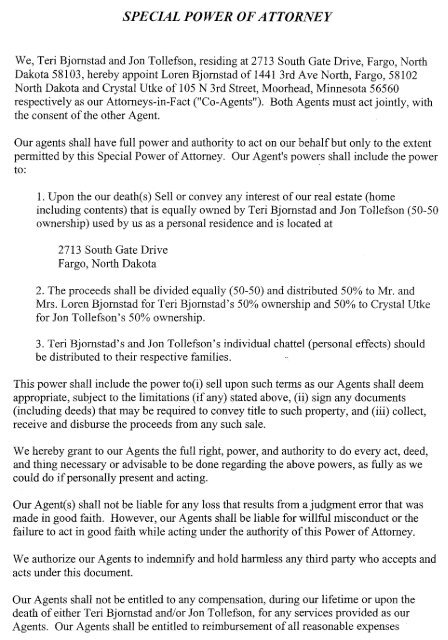 SPECIAL POWER OF ATTORNEY

We, Teri Bjornstad and Jon Tollefson, residing at 2713 South Gate Drive, Fargo, North Dakota 58103, hereby appoint Loren Bjornstad of 1441 3rd Ave North, Fargo, 58102 North Dakota and Crystal Utke of 105 N 3rd Street, Moorhead, Minnesota 56560 respectively as our Attorneys-in-Fact ("Co-Agents"). Both Agents must act jointly, with the consent of the other Agent.

Our agents shall have full power and authority to act on our behalf but only to the extent permitted by this Special Power of Attorney. Our Agent's powers shall include the power to:

1. Upon the our death(s) Sell or convey any interest of our real estate (home including contents) that is equally owned by Teri Bjornstad and Jon Tollefson (50-50 ownership) used by us as a personal residence and is located at

2713 South Gate Drive
Fargo, North Dakota

2. The proceeds shall be divided equally (50-50) and distributed 50% to Mr. and Mrs. Loren Bjornstad for Teri Bjornstad's 50% ownership and 50% to Crystal Utke for Jon Tollefson's 50% ownership.

3. Teri Bjornstad's and Jon Tollefson's individual chattel (personal effects) should be distributed to their respective families.

This power shall include the power to(i) sell upon such terms as our Agents shall deem appropriate, subject to the limitations (if any) stated above, (ii) sign any documents (including deeds) that may be required to convey title to such property, and (iii) collect, receive and disburse the proceeds from any such sale.

We hereby grant to our Agents the full right, power, and authority to do every act, deed, and thing necessary or advisable to be done regarding the above powers, as fully as we could do if personally present and acting.

Our Agent(s) shall not be liable for any loss that results from a judgment error that was made in good faith. However, our Agents shall be liable for willful misconduct or the failure to act in good faith while acting under the authority of this Power of Attorney.

We authorize our Agents to indemnify and hold harmless any third party who accepts and acts under this document.

Our Agents shall not be entitled to any compensation, during our lifetime or upon the death of either Teri Bjornstad and/or Jon Tollefson, for any services provided as our Agents. Our Agents shall be entitled to reimbursement of all reasonable expenses